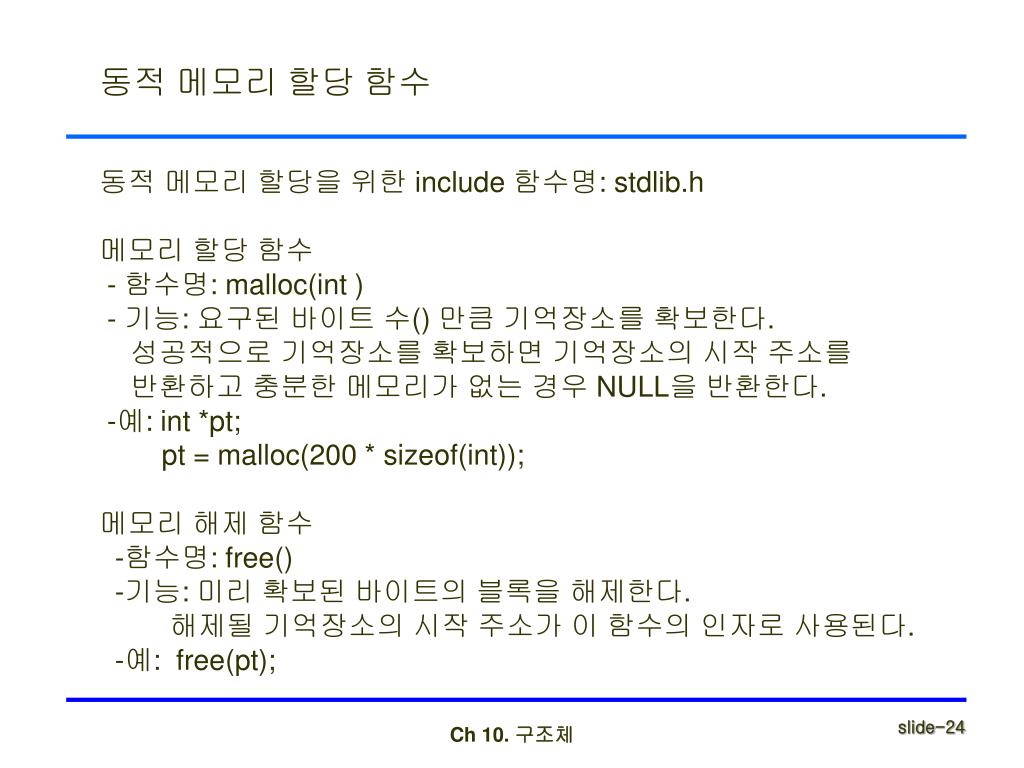 동적 메모리 할당 함수

동적 메모리 할당을 위한 include 함수명: stdlib.h

메모리 할당 함수
- 함수명: malloc(int )
- 기능: 요구된 바이트 수() 만큼 기억장소를 확보한다.
성공적으로 기억장소를 확보하면 기억장소의 시작 주소를 반환하고 충분한 메모리가 없는 경우 NULL을 반환한다.
-예: int *pt;
pt = malloc(200 * sizeof(int));

메모리 해제 함수
-함수명: free()
-기능: 미리 확보된 바이트의 블록을 해제한다.
해제될 기억장소의 시작 주소가 이 함수의 인자로 사용된다.
-예: free(pt);

Ch 10. 구조체

slide-24